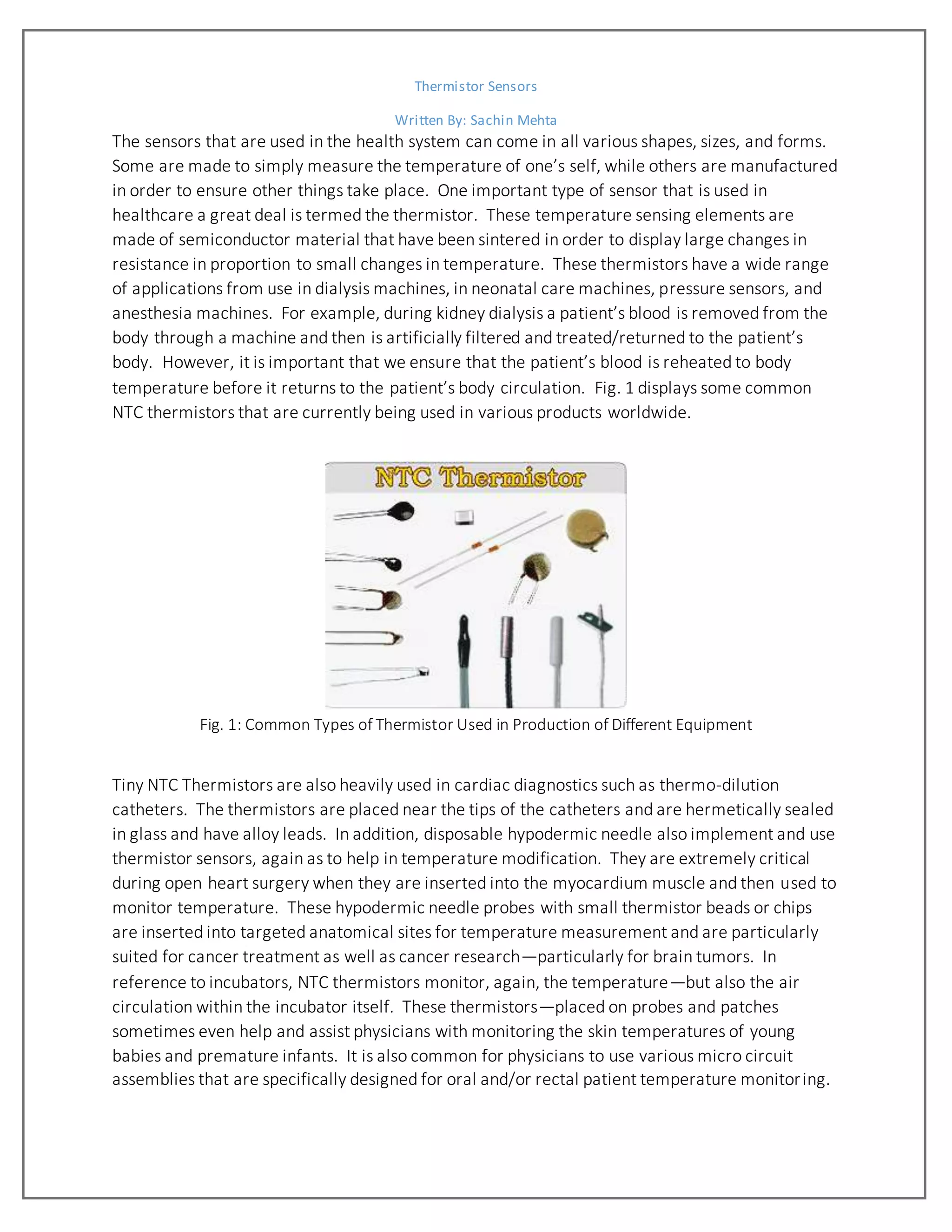 Thermistor Sensors

Written By: Sachin Mehta

The sensors that are used in the health system can come in all various shapes, sizes, and forms. Some are made to simply measure the temperature of one's self, while others are manufactured in order to ensure other things take place. One important type of sensor that is used in healthcare a great deal is termed the thermistor. These temperature sensing elements are made of semiconductor material that have been sintered in order to display large changes in resistance in proportion to small changes in temperature. These thermistors have a wide range of applications from use in dialysis machines, in neonatal care machines, pressure sensors, and anesthesia machines. For example, during kidney dialysis a patient's blood is removed from the body through a machine and then is artificially filtered and treated/returned to the patient's body. However, it is important that we ensure that the patient's blood is reheated to body temperature before it returns to the patient's body circulation. Fig. 1 displays some common NTC thermistors that are currently being used in various products worldwide.

NTC Thermistor

Fig. 1: Common Types of Thermistor Used in Production of Different Equipment

Tiny NTC Thermistors are also heavily used in cardiac diagnostics such as thermo-dilution catheters. The thermistors are placed near the tips of the catheters and are hermetically sealed in glass and have alloy leads. In addition, disposable hypodermic needle also implement and use thermistor sensors, again as to help in temperature modification. They are extremely critical during open heart surgery when they are inserted into the myocardium muscle and then used to monitor temperature. These hypodermic needle probes with small thermistor beads or chips are inserted into targeted anatomical sites for temperature measurement and are particularly suited for cancer treatment as well as cancer research—particularly for brain tumors. In reference to incubators, NTC thermistors monitor, again, the temperature—but also the air circulation within the incubator itself. These thermistors—placed on probes and patches sometimes even help and assist physicians with monitoring the skin temperatures of young babies and premature infants. It is also common for physicians to use various micro circuit assemblies that are specifically designed for oral and/or rectal patient temperature monitoring.